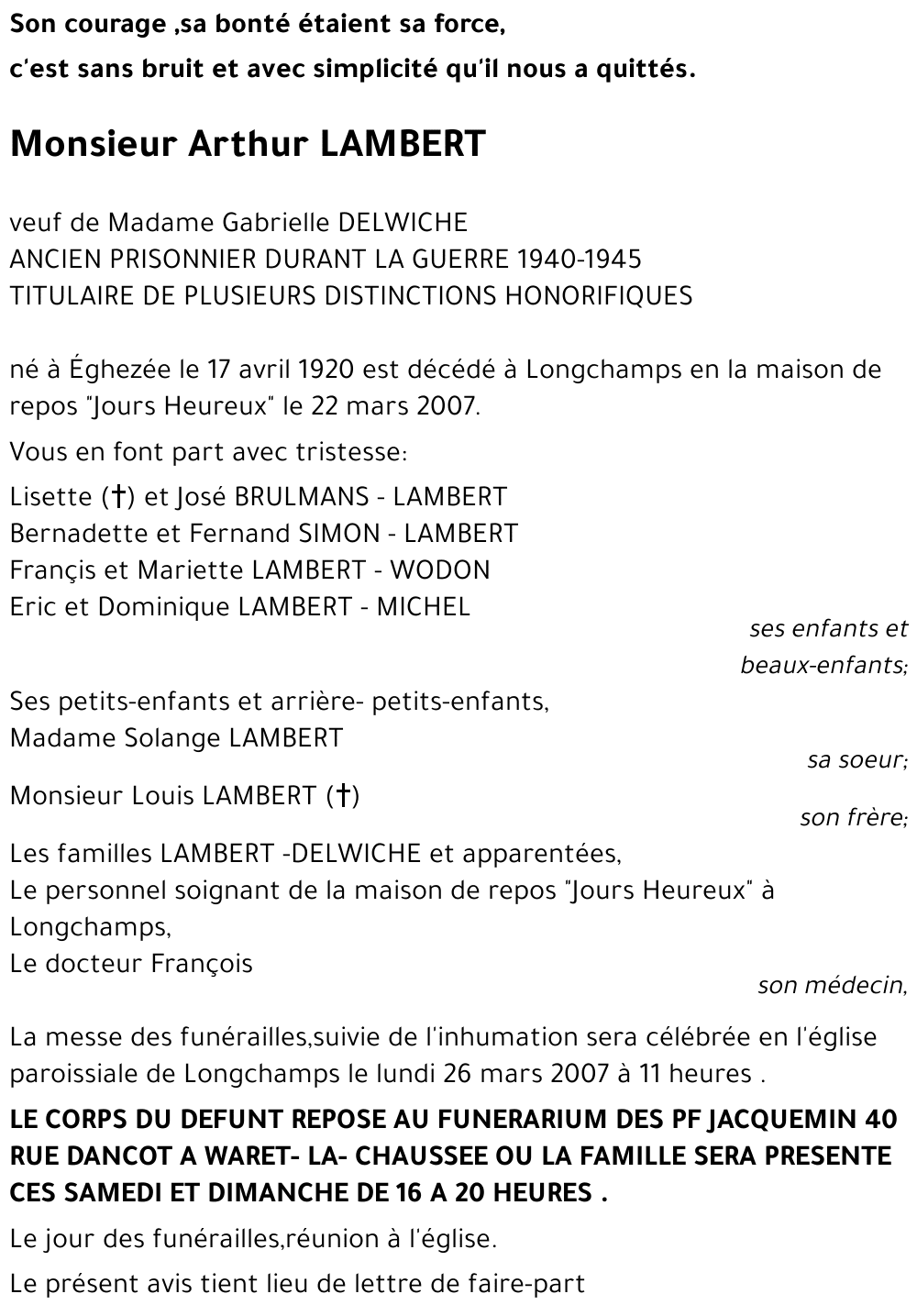 Son courage ,sa bonté étaient sa force,
c'est sans bruit et avec simplicité qu'il nous a quittés.

Monsieur Arthur LAMBERT

veuf de Madame Gabrielle DELWICHE
ANCIEN PRISONNIER DURANT LA GUERRE 1940-1945
TITULAIRE DE PLUSIEURS DISTINCTIONS HONORIFIQUES

né à Éghezée le 17 avril 1920 est décédé à Longchamps en la maison de repos "Jours Heureux" le 22 mars 2007.

Vous en font part avec tristesse:

Lisette (†) et José BRULMANS - LAMBERT
Bernadette et Fernand SIMON - LAMBERT
Françis et Mariette LAMBERT - WODON
Eric et Dominique LAMBERT - MICHEL
ses enfants et beaux-enfants;

Ses petits-enfants et arrière- petits-enfants,
Madame Solange LAMBERT
sa soeur;

Monsieur Louis LAMBERT (†)
son frère;

Les familles LAMBERT -DELWICHE et apparentées,
Le personnel soignant de la maison de repos "Jours Heureux" à Longchamps,
Le docteur François
son médecin,

La messe des funérailles,suivie de l'inhumation sera célébrée en l'église paroissiale de Longchamps le lundi 26 mars 2007 à 11 heures .

LE CORPS DU DEFUNT REPOSE AU FUNERARIUM DES PF JACQUEMIN 40 RUE DANCOT A WARET- LA- CHAUSSEE OU LA FAMILLE SERA PRESENTE CES SAMEDI ET DIMANCHE DE 16 A 20 HEURES .

Le jour des funérailles,réunion à l'église.

Le présent avis tient lieu de lettre de faire-part